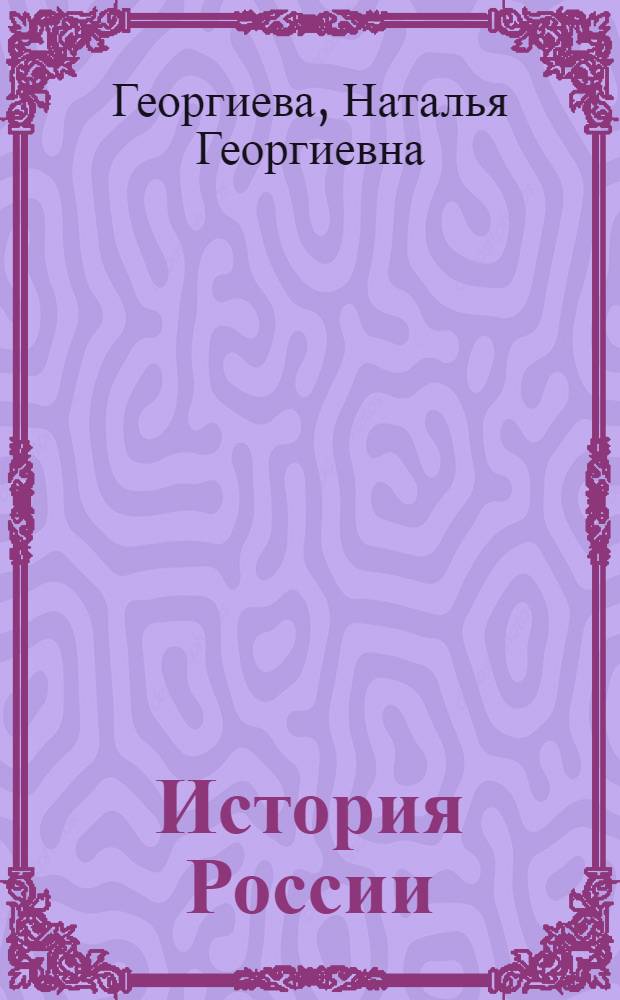 Георгиева, Наталья Георгиевна

История России